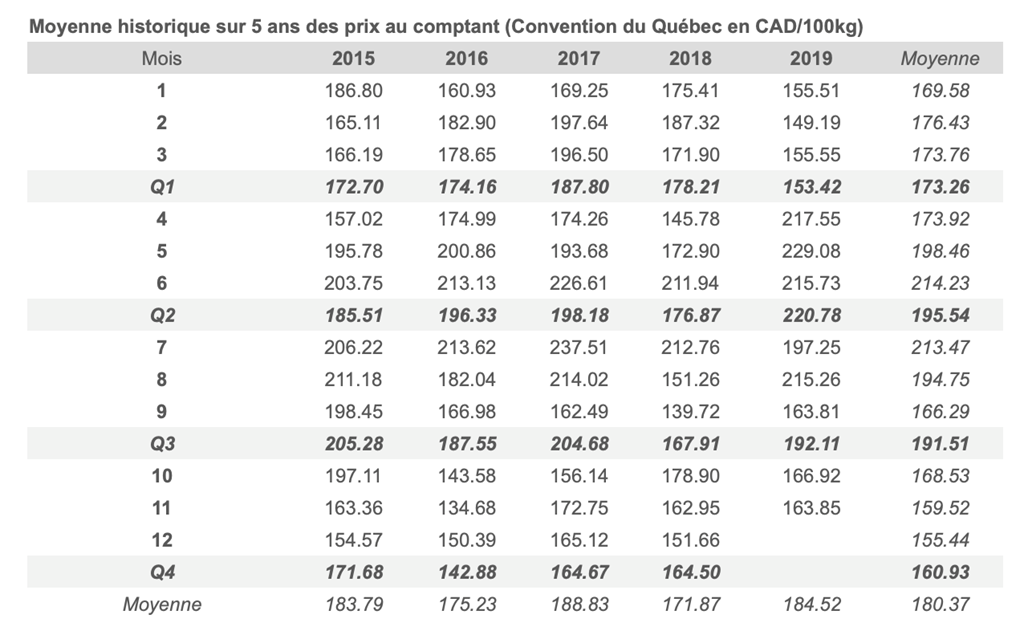 Moyenne historique sur 5 ans des prix au comptant (Convention du Québec en CAD/100kg)

| Mois | 2015 | 2016 | 2017 | 2018 | 2019 | Moyenne |
|---|---|---|---|---|---|---|
| 1 | 186.80 | 160.93 | 169.25 | 175.41 | 155.51 | 169.58 |
| 2 | 165.11 | 182.90 | 197.64 | 187.32 | 149.19 | 176.43 |
| 3 | 166.19 | 178.65 | 196.50 | 171.90 | 155.55 | 173.76 |
| Q1 | 172.70 | 174.16 | 187.80 | 178.21 | 153.42 | 173.26 |
| 4 | 157.02 | 174.99 | 174.26 | 145.78 | 217.55 | 173.92 |
| 5 | 195.78 | 200.86 | 193.68 | 172.90 | 229.08 | 198.46 |
| 6 | 203.75 | 213.13 | 226.61 | 211.94 | 215.73 | 214.23 |
| Q2 | 185.51 | 196.33 | 198.18 | 176.87 | 220.78 | 195.54 |
| 7 | 206.22 | 213.62 | 237.51 | 212.76 | 197.25 | 213.47 |
| 8 | 211.18 | 182.04 | 214.02 | 151.26 | 215.26 | 194.75 |
| 9 | 198.45 | 166.98 | 162.49 | 139.72 | 163.81 | 166.29 |
| Q3 | 205.28 | 187.55 | 204.68 | 167.91 | 192.11 | 191.51 |
| 10 | 197.11 | 143.58 | 156.14 | 178.90 | 166.92 | 168.53 |
| 11 | 163.36 | 134.68 | 172.75 | 162.95 | 163.85 | 159.52 |
| 12 | 154.57 | 150.39 | 165.12 | 151.66 | | 155.44 |
| Q4 | 171.68 | 142.88 | 164.67 | 164.50 | | 160.93 |
| Moyenne | 183.79 | 175.23 | 188.83 | 171.87 | 184.52 | 180.37 |